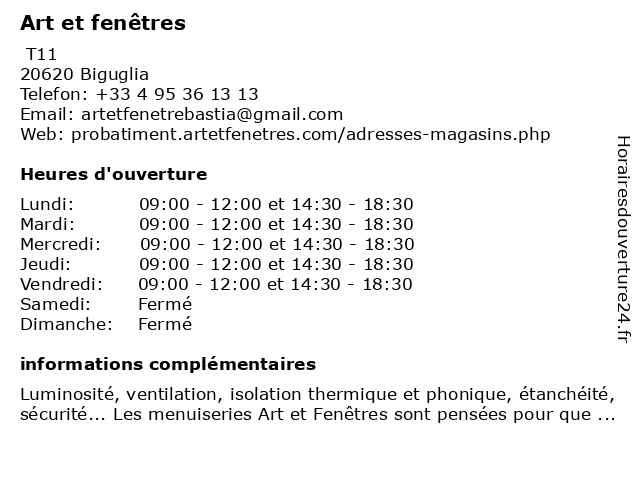 Art et fenêtres

T11
20620 Biguglia
Telefon: +33 4 95 36 13 13
Email: artetfenetrebastia@gmail.com
Web: probatiment.artetfenetres.com/adresses-magasins.php

Heures d'ouverture

| | |
|---|---|
| Lundi: | 09:00 - 12:00 et 14:30 - 18:30 |
| Mardi: | 09:00 - 12:00 et 14:30 - 18:30 |
| Mercredi: | 09:00 - 12:00 et 14:30 - 18:30 |
| Jeudi: | 09:00 - 12:00 et 14:30 - 18:30 |
| Vendredi: | 09:00 - 12:00 et 14:30 - 18:30 |
| Samedi: | Fermé |
| Dimanche: | Fermé |

informations complémentaires

Luminosité, ventilation, isolation thermique et phonique, étanchéité, sécurité... Les menuiseries Art et Fenêtres sont pensées pour que ...

Horairesdouverture24.fr